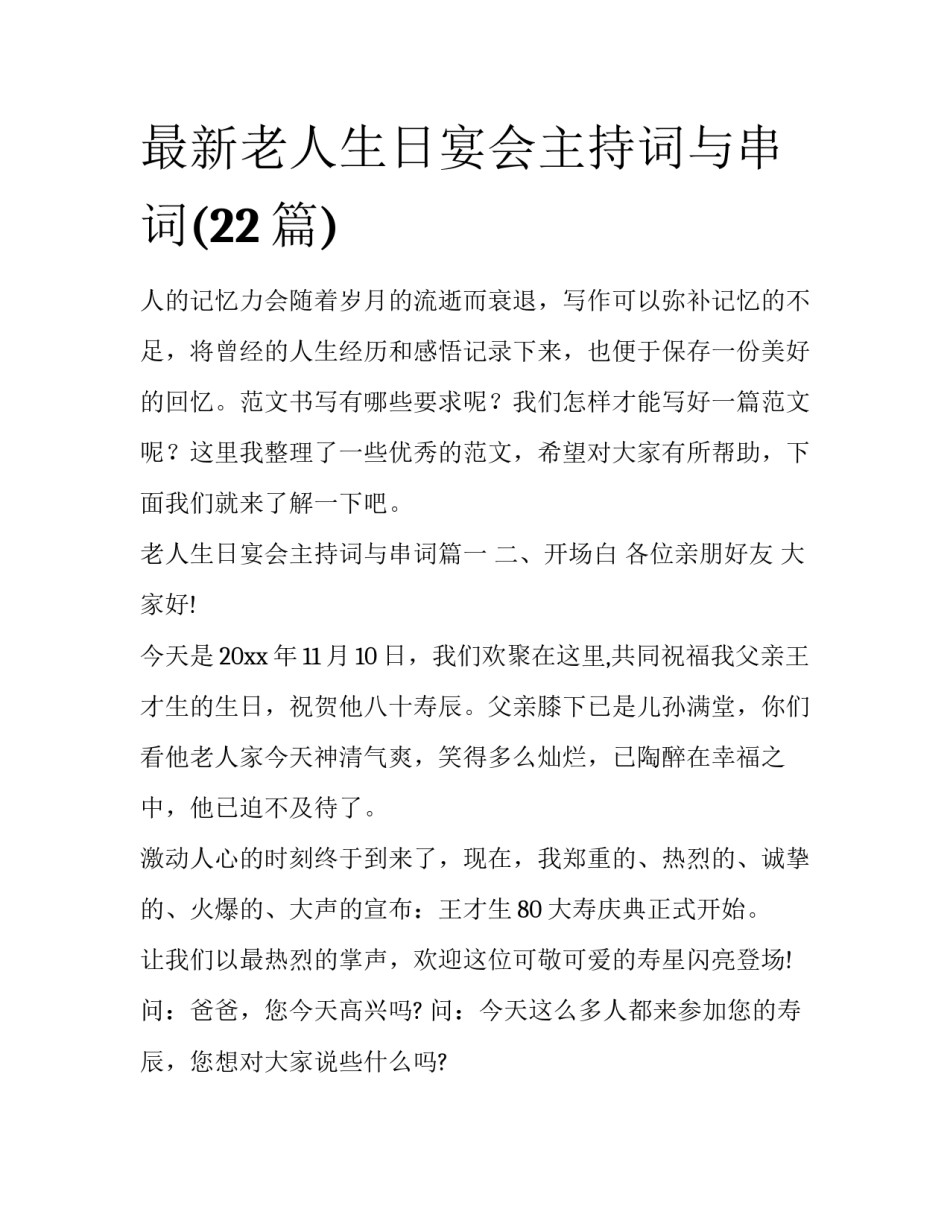 最新老人生日宴会主持词与串词(22 篇)

人的记忆力会随着岁月的流逝而衰退，写作可以弥补记忆的不足，将曾经的人生经历和感悟记录下来，也便于保存一份美好的回忆。范文书写有哪些要求呢？我们怎样才能写好一篇范文呢？这里我整理了一些优秀的范文，希望对大家有所帮助，下面我们就来了解一下吧。

老人生日宴会主持词与串词篇一 二、开场白 各位亲朋好友 大家好!

今天是 20xx 年 11 月 10 日，我们欢聚在这里,共同祝福我父亲王才生的生日，祝贺他八十寿辰。父亲膝下已是儿孙满堂，你们看他老人家今天神清气爽，笑得多么灿烂，已陶醉在幸福之中，他已迫不及待了。

激动人心的时刻终于到来了，现在，我郑重的、热烈的、诚挚的、火爆的、大声的宣布：王才生 80 大寿庆典正式开始。

让我们以最热烈的掌声，欢迎这位可敬可爱的寿星闪亮登场!

问：爸爸，您今天高兴吗? 问：今天这么多人都来参加您的寿辰，您想对大家说些什么吗?